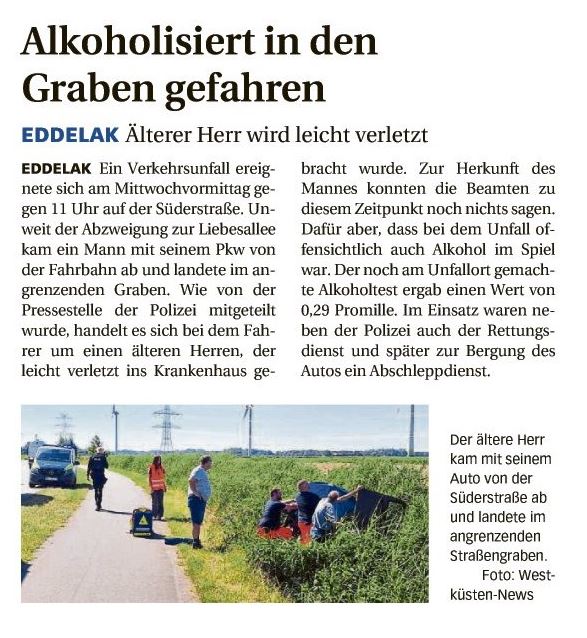 Alkoholisiert in den Graben gefahren

EDDELAK Älterer Herr wird leicht verletzt

EDDELAK Ein Verkehrsunfall ereignete sich am Mittwochvormittag gegen 11 Uhr auf der Süderstraße. Unweit der Abzweigung zur Liebesallee kam ein Mann mit seinem Pkw von der Fahrbahn ab und landete im angrenzenden Graben. Wie von der Pressestelle der Polizei mitgeteilt wurde, handelt es sich bei dem Fahrer um einen älteren Herren, der leicht verletzt ins Krankenhaus gebracht wurde. Zur Herkunft des Mannes konnten die Beamten zu diesem Zeitpunkt noch nichts sagen. Dafür aber, dass bei dem Unfall offensichtlich auch Alkohol im Spiel war. Der noch am Unfallort gemachte Alkoholtest ergab einen Wert von 0,29 Promille. Im Einsatz waren neben der Polizei auch der Rettungsdienst und später zur Bergung des Autos ein Abschleppdienst.

Der ältere Herr kam mit seinem Auto von der Süderstraße ab und landete im angrenzenden Straßengraben. Foto: Westküsten-News